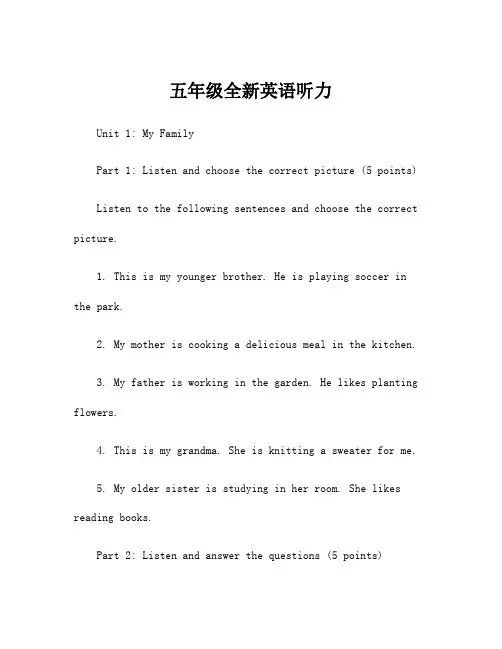 五年级全新英语听力

Unit 1: My Family

Part 1: Listen and choose the correct picture (5 points)

Listen to the following sentences and choose the correct picture.

1. This is my younger brother. He is playing soccer in the park.

2. My mother is cooking a delicious meal in the kitchen.

3. My father is working in the garden. He likes planting flowers.

4. This is my grandma. She is knitting a sweater for me.

5. My older sister is studying in her room. She likes reading books.

Part 2: Listen and answer the questions (5 points)